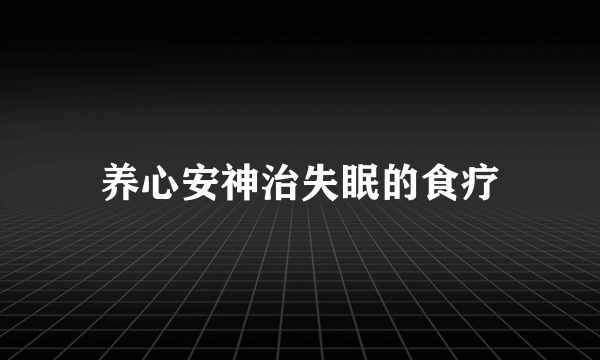 养心安神治失眠的食疗